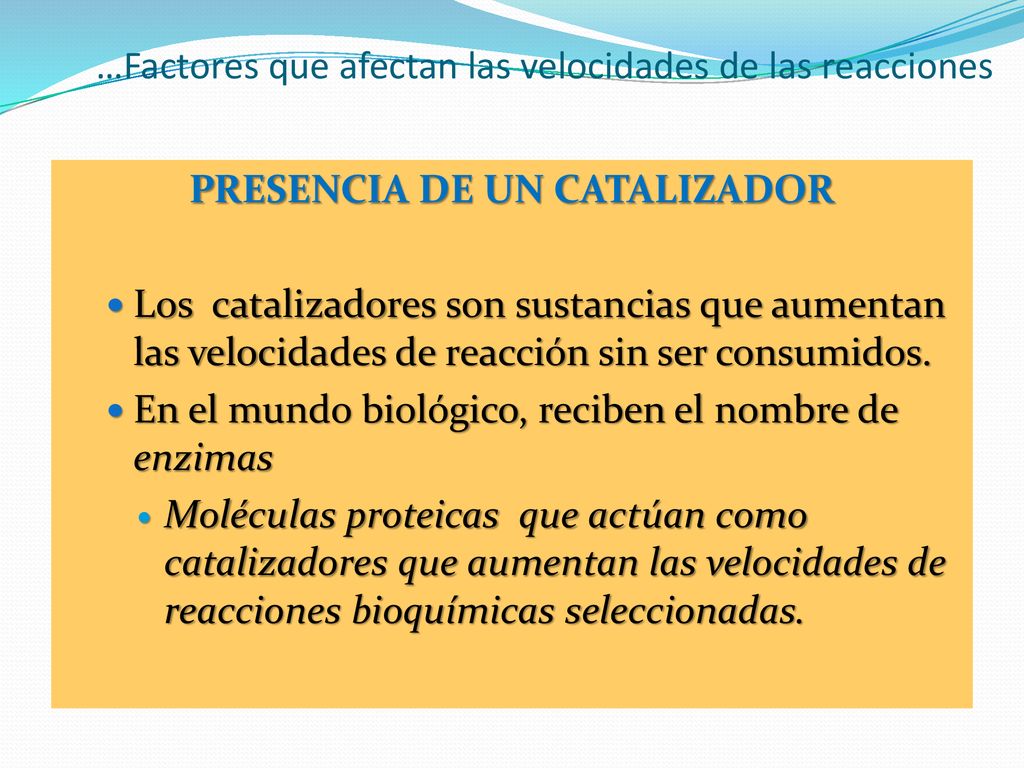 …Factores que afectan las velocidades de las reacciones

PRESENCIA DE UN CATALIZADOR

Los catalizadores son sustancias que aumentan las velocidades de reacción sin ser consumidos.

En el mundo biológico, reciben el nombre de enzimas

Moléculas proteicas que actúan como catalizadores que aumentan las velocidades de reacciones bioquímicas seleccionadas.